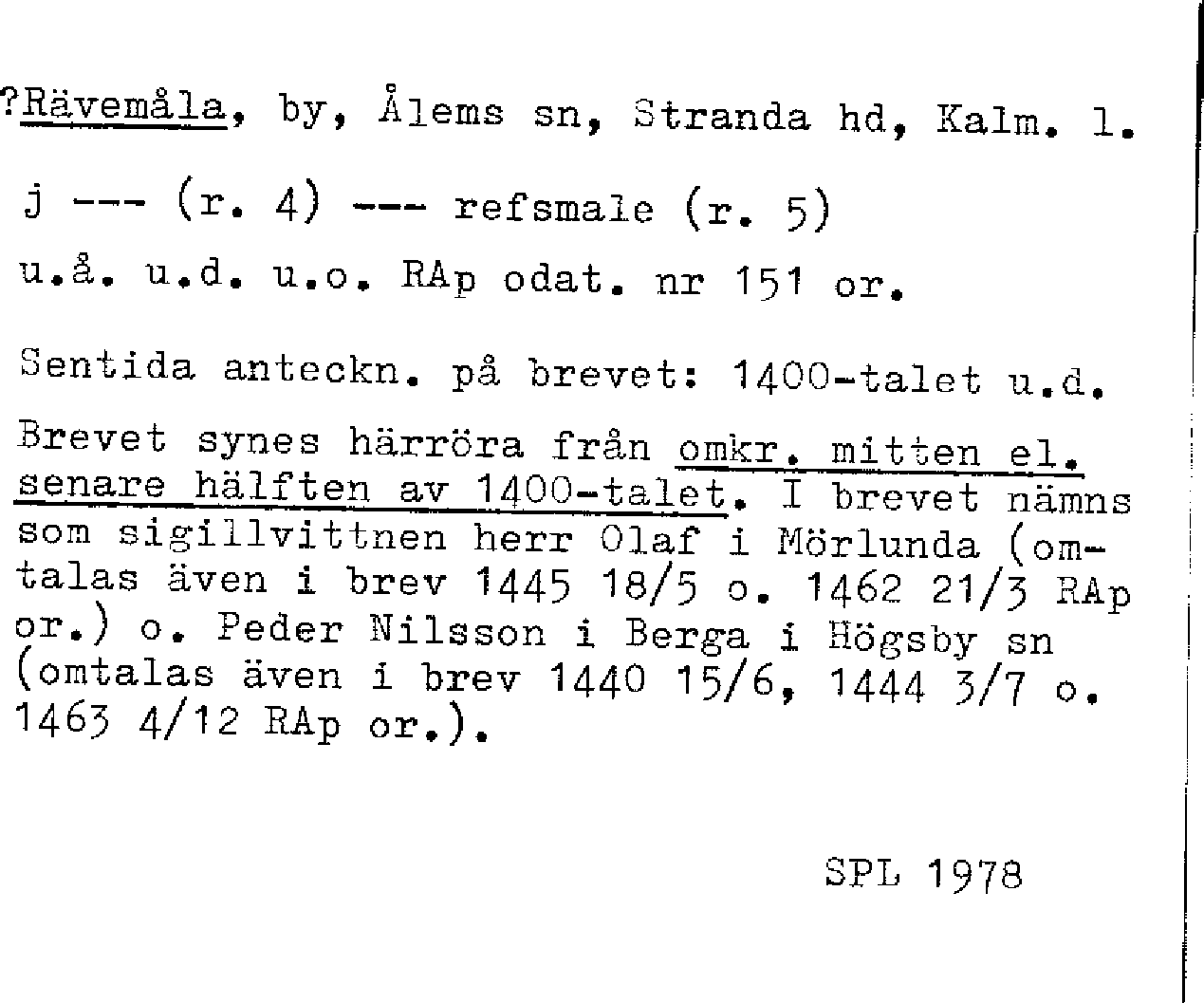 ?Rävemåla, by, Ålems sn, Stranda hd, Kalm. l.

j --- (r. 4) --- refsmale (r. 5)

u.å. u.d. u.o. RAp odat. nr 151 or.

Sentida anteckn. på brevet: 1400-talet u.d.

Brevet synes härröra från omkr. mitten el. senare hälften av 1400-talet. I brevet nämns som sigillvittnen herr Olaf i Mörlunda (omtalas även i brev 1445 18/5 o. 1462 21/3 RAp or.) o. Peder Nilsson i Berga i Högsby sn (omtalas även i brev 1440 15/6, 1444 3/7 o. 1463 4/12 RAp or.).

SPL 1978